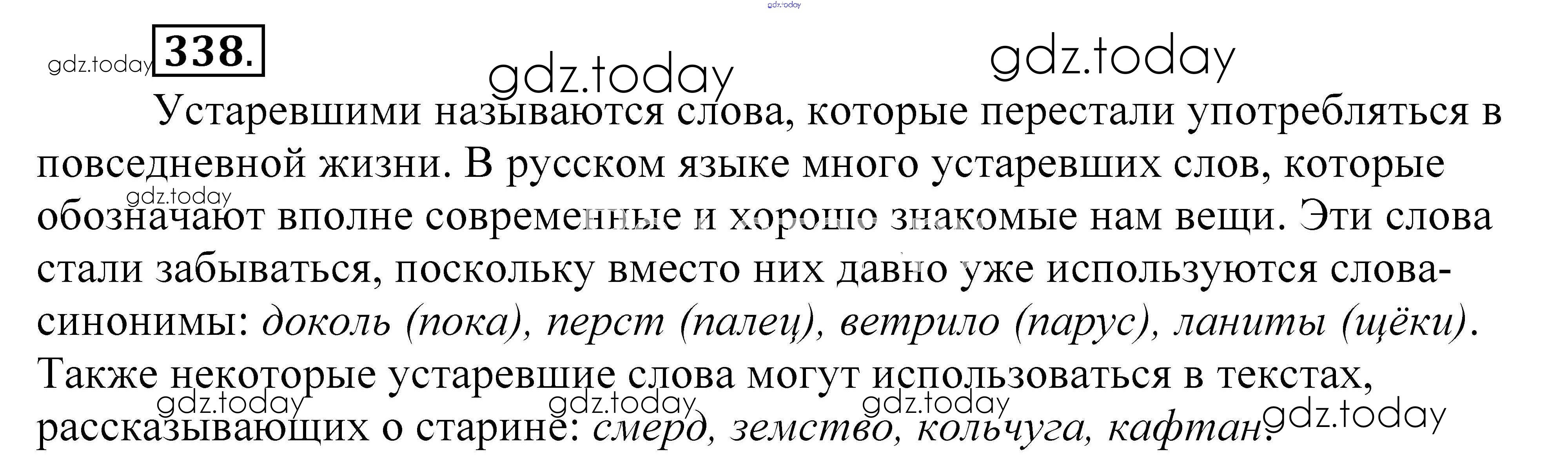 338.

Устаревшими называются слова, которые перестали употребляться в повседневной жизни. В русском языке много устаревших слов, которые обозначают вполне современные и хорошо знакомые нам вещи. Эти слова стали забываться, поскольку вместо них давно уже используются слова-синонимы: доколь (пока), перст (палец), ветрило (парус), ланиты (щёки). Также некоторые устаревшие слова могут использоваться в текстах, рассказывающих о старине: смерд, земство, кольчуга, кафтан.

gdz.today